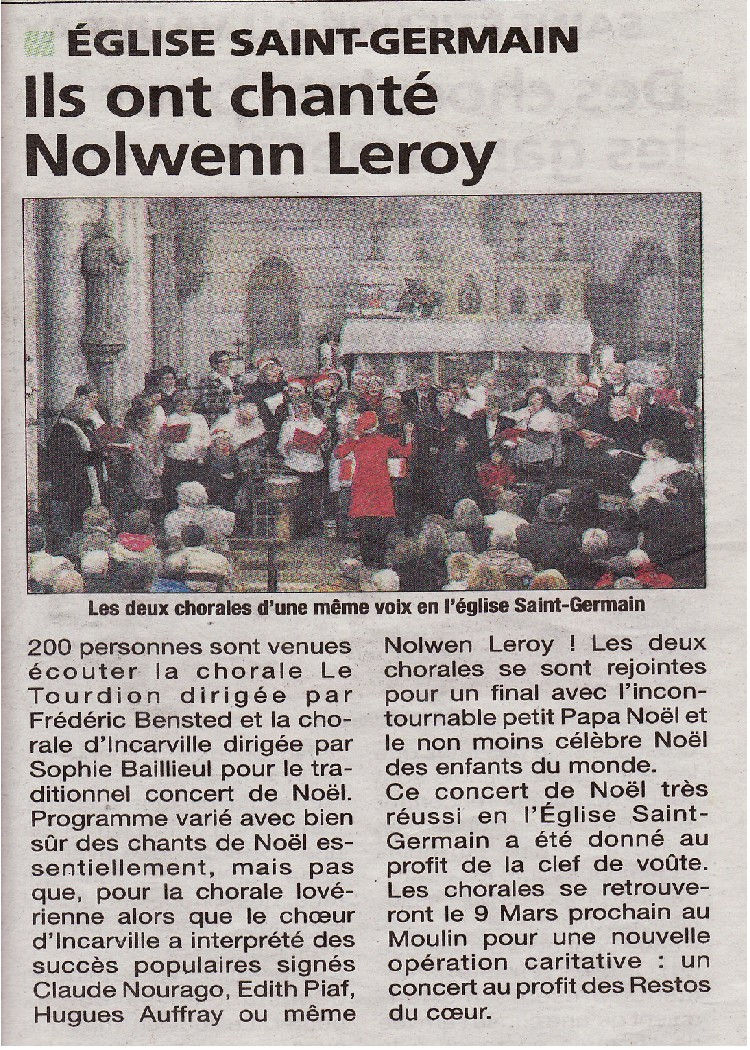 ÉGLISE SAINT-GERMAIN

Ils ont chanté Nolwenn Leroy

Les deux chorales d'une même voix en l'église Saint-Germain

200 personnes sont venues écouter la chorale Le Tourdion dirigée par Frédéric Bensted et la chorale d'Incarville dirigée par Sophie Baillieul pour le traditionnel concert de Noël. Programme varié avec bien sûr des chants de Noël essentiellement, mais pas que, pour la chorale lovérienne alors que le chœur d'Incarville a interprété des succès populaires signés Claude Nourago, Edith Piaf, Hugues Auffray ou même Nolwen Leroy ! Les deux chorales se sont rejointes pour un final avec l'incontournable petit Papa Noël et le non moins célèbre Noël des enfants du monde.
Ce concert de Noël très réussi en l'Église Saint-Germain a été donné au profit de la clef de voûte. Les chorales se retrouveront le 9 Mars prochain au Moulin pour une nouvelle opération caritative : un concert au profit des Restos du cœur.